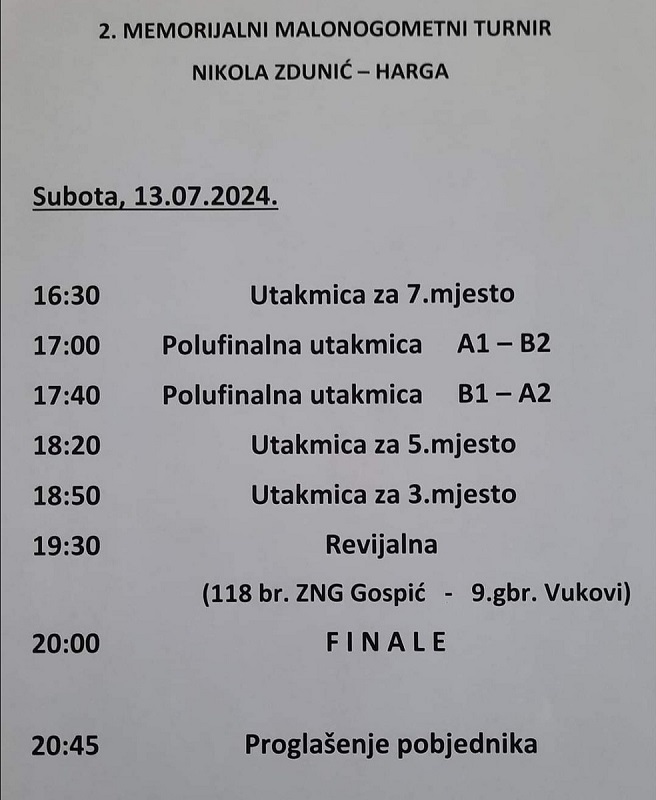 2. MEMORIJALNI MALONOGOMETNI TURNIR
NIKOLA ZDUNIĆ – HARGA

Subota, 13.07.2024.

16:30 Utakmica za 7.mjesto
17:00 Polufinalna utakmica A1 – B2
17:40 Polufinalna utakmica B1 – A2
18:20 Utakmica za 5.mjesto
18:50 Utakmica za 3.mjesto
19:30 Revijalna
(118 br. ZNG Gospić - 9.gbr. Vukovi)
20:00 F I N A L E

20:45 Proglašenje pobjednika